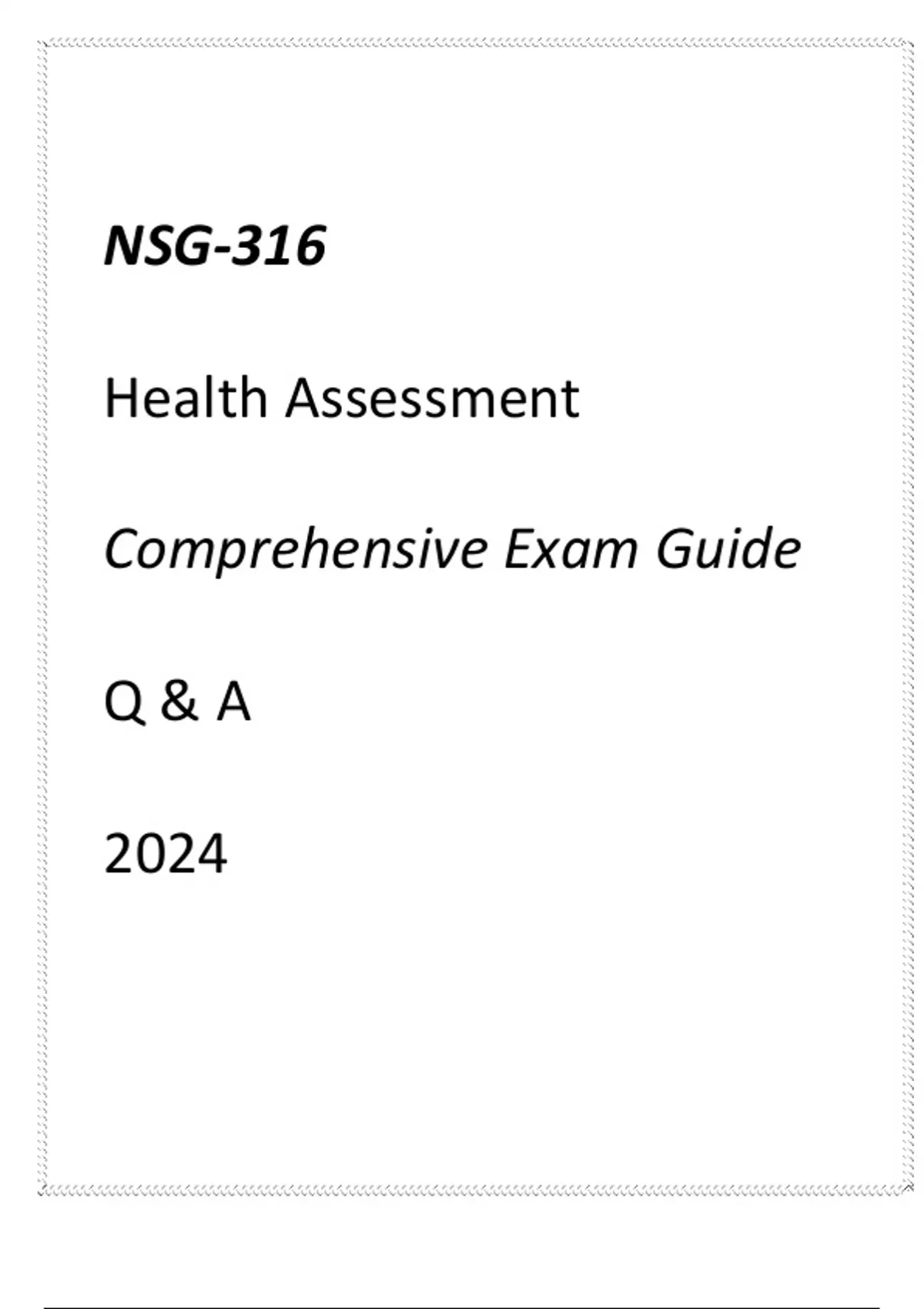 NSG-316

Health Assessment

Comprehensive Exam Guide

Q & A

2024